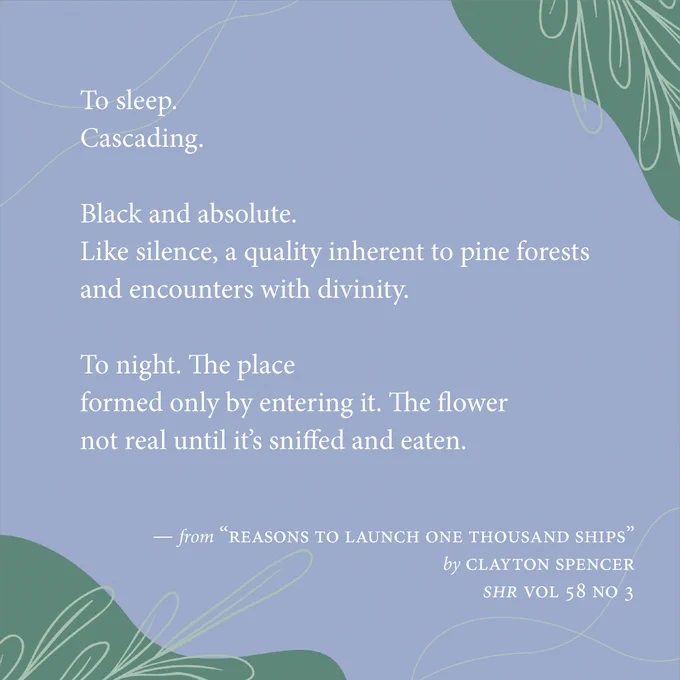 To sleep.
Cascading.

Black and absolute.
Like silence, a quality inherent to pine forests
and encounters with divinity.

To night. The place
formed only by entering it. The flower
not real until it's sniffed and eaten.

— from "REASONS TO LAUNCH ONE THOUSAND SHIPS"
by CLAYTON SPENCER
SHR VOL 58 NO 3